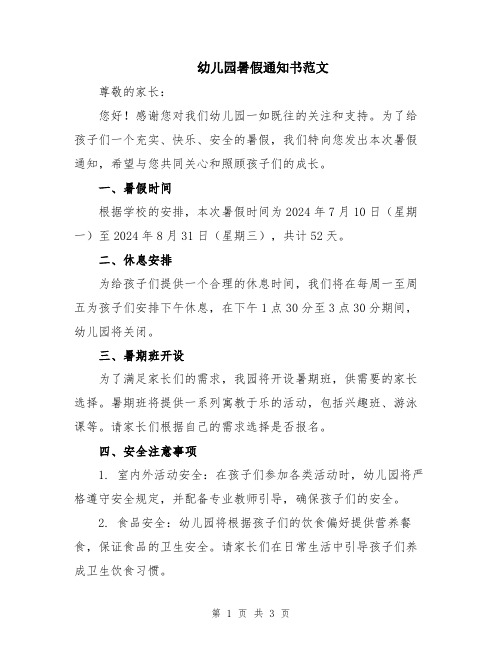 幼儿园暑假通知书范文

尊敬的家长：

您好！感谢您对我们幼儿园一如既往的关注和支持。为了给孩子们一个充实、快乐、安全的暑假，我们特向您发出本次暑假通知，希望与您共同关心和照顾孩子们的成长。

一、暑假时间

根据学校的安排，本次暑假时间为 2024 年 7 月 10 日（星期一）至 2024 年 8 月 31 日（星期三），共计 52 天。

二、休息安排

为给孩子们提供一个合理的休息时间，我们将在每周一至周五为孩子们安排下午休息，在下午 1 点 30 分至 3 点 30 分期间，幼儿园将关闭。

三、暑期班开设

为了满足家长们的需求，我园将开设暑期班，供需要的家长选择。暑期班将提供一系列寓教于乐的活动，包括兴趣班、游泳课等。请家长们根据自己的需求选择是否报名。

四、安全注意事项

1. 室内外活动安全：在孩子们参加各类活动时，幼儿园将严格遵守安全规定，并配备专业教师引导，确保孩子们的安全。

2. 食品安全：幼儿园将根据孩子们的饮食偏好提供营养餐食，保证食品的卫生安全。请家长们在日常生活中引导孩子们养成卫生饮食习惯。

第 1 页 共 3 页